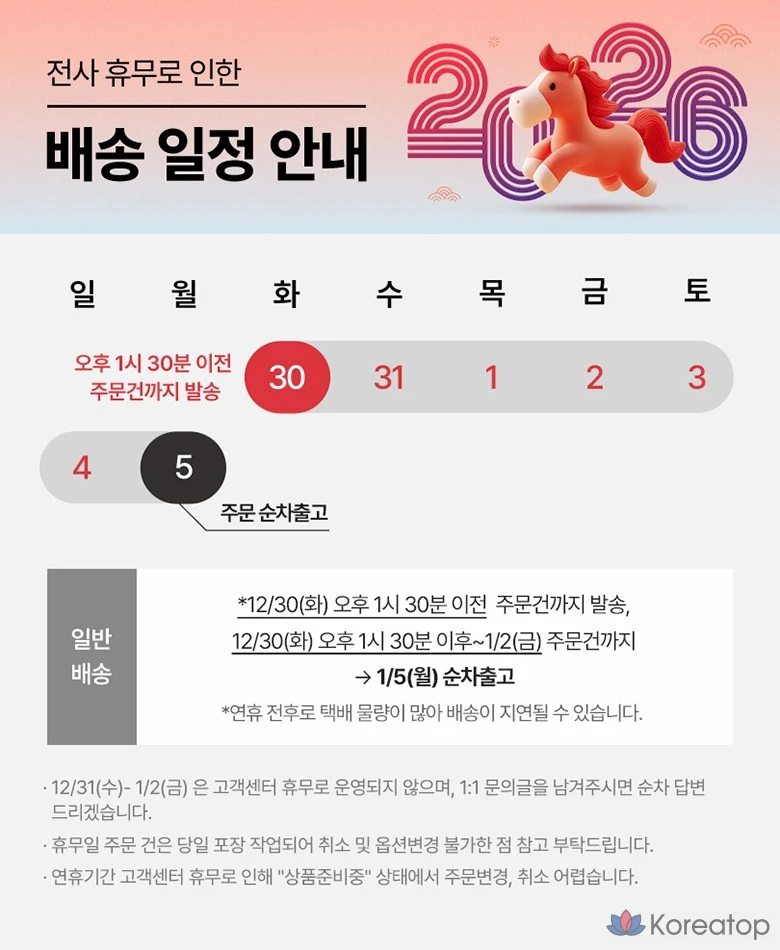 전사 휴무로 인한

배송 일정 안내

2026

일 월 화 수 목 금 토

오후 1시 30분 이전 주문건까지 발송

30 31 1 2 3

4 5

주문 순차출고

일반 배송

*12/30(화) 오후 1시 30분 이전 주문건까지 발송,

12/30(화) 오후 1시 30분 이후~1/2(금) 주문건까지

→ 1/5(월) 순차출고

*연휴 전후로 택배 물량이 많아 배송이 지연될 수 있습니다.

· 12/31(수)- 1/2(금) 은 고객센터 휴무로 운영되지 않으며, 1:1 문의글을 남겨주시면 순차 답변 드리겠습니다.

· 휴무일 주문 건은 당일 포장 작업되어 취소 및 옵션변경 불가한 점 참고 부탁드립니다.

· 연휴기간 고객센터 휴무로 인해 "상품준비중" 상태에서 주문변경, 취소 어렵습니다.

Koreatop